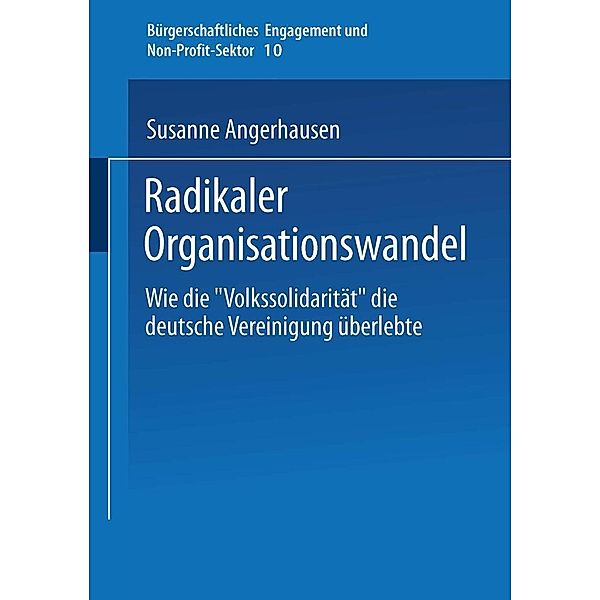 Bürgerschaftliches Engagement und Non-Profit-Sektor 10

Susanne Angerhausen

Radikaler Organisationswandel

Wie die "Volkssolidarität" die deutsche Vereinigung überlebte